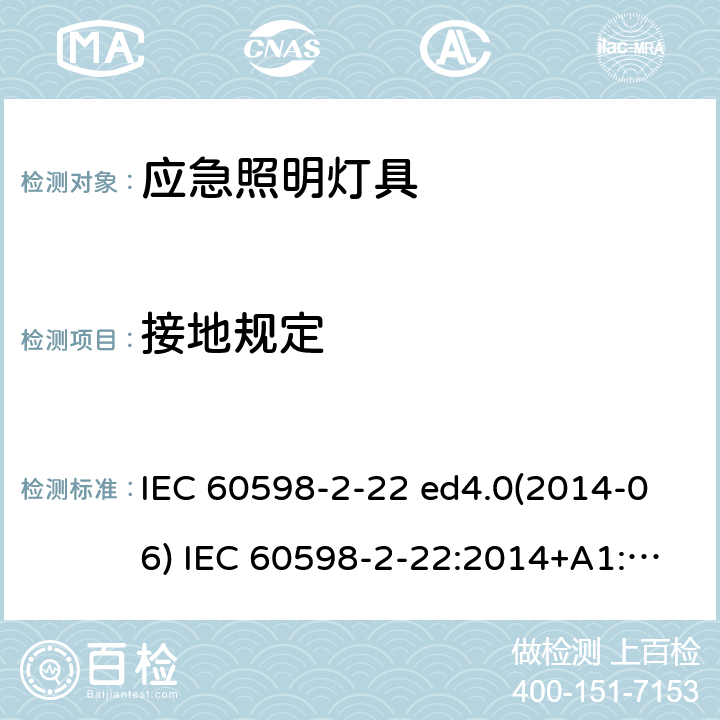 MA CNAS AC ilac-MRA

检测对象： 应急照明灯具

检测项目： 接地规定

检测标准： IEC 60598-2-22 ed4.0(2014-06) IEC 60598-2-22:2014+A1:…

百检 Baijiantest.com

做检测 上百检
400-151-7153